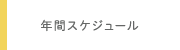 年間スケジュール